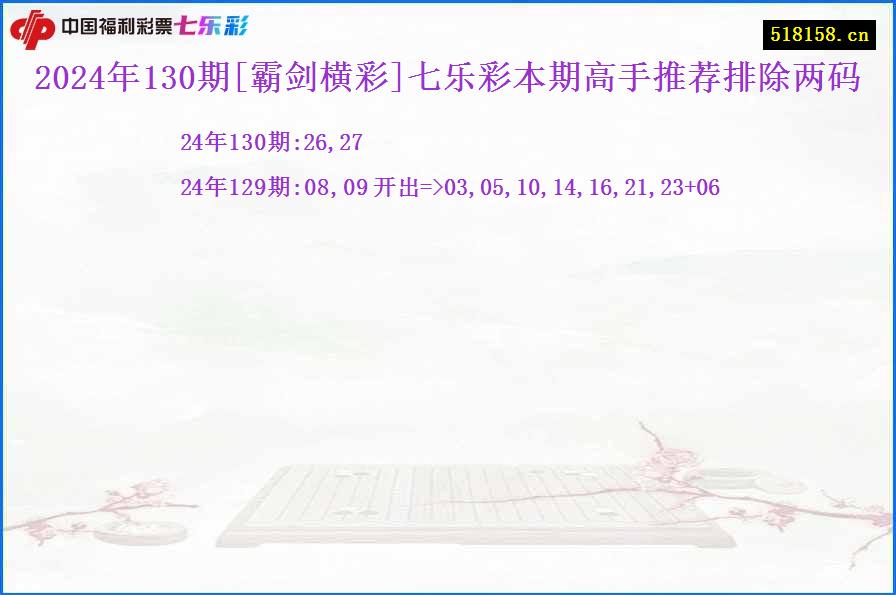 中国福利彩票七乐彩

518158.cn

2024年130期[霸剑横彩]七乐彩本期高手推荐排除两码

24年130期:26,27

24年129期:08,09 开出=>03,05,10,14,16,21,23+06